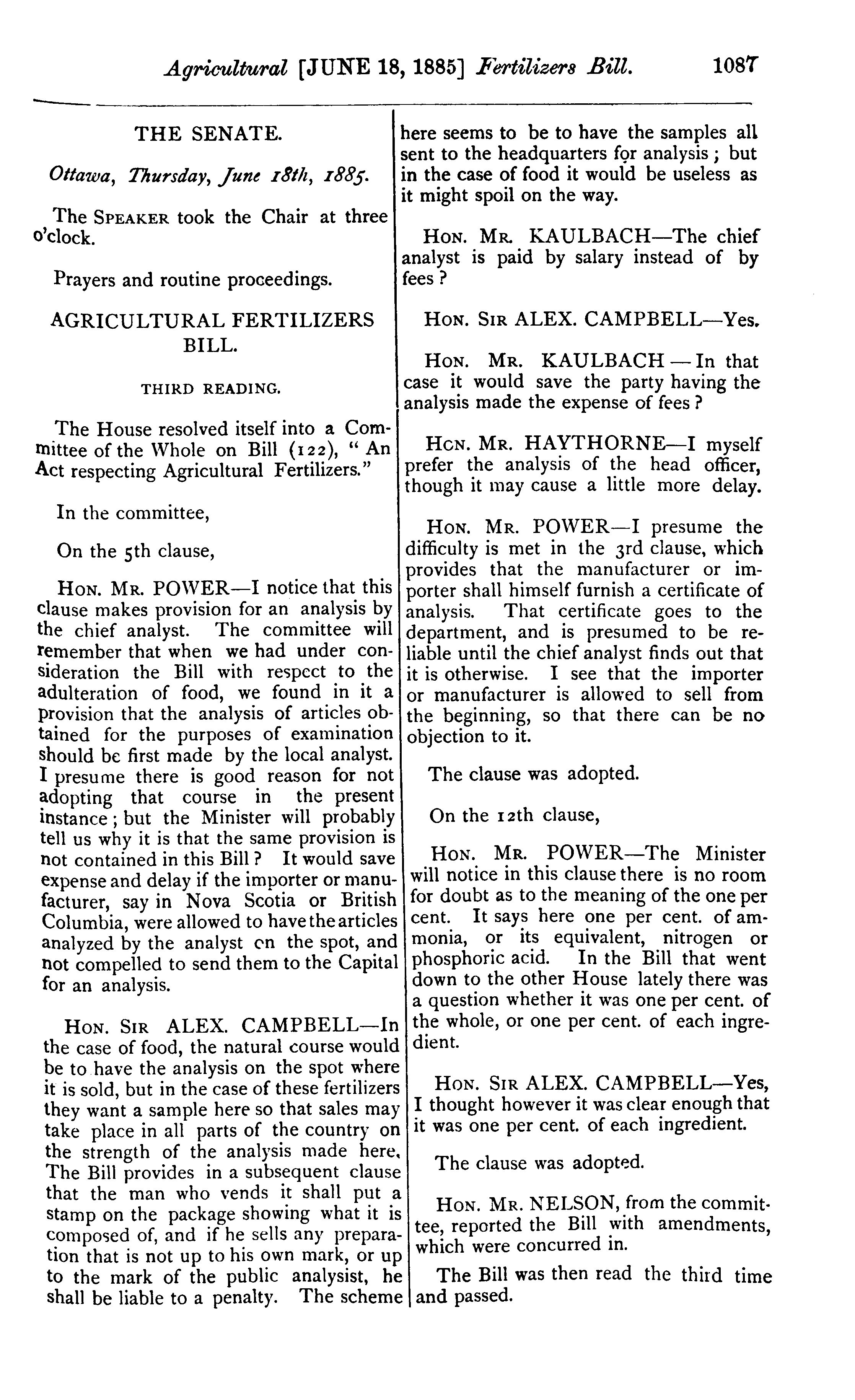 Agricultural [JUNE 18, 1885] Fertilizers Bill. 1087

THE SENATE.

Ottawa, Thursday, June 18th, 1885.

The SPEAKER took the Chair at three o'clock.

Prayers and routine proceedings.

AGRICULTURAL FERTILIZERS BILL.

THIRD READING.

The House resolved itself into a Committee of the Whole on Bill (122), "An Act respecting Agricultural Fertilizers."

In the committee,

On the 5th clause,

HON. MR. POWER—I notice that this clause makes provision for an analysis by the chief analyst. The committee will remember that when we had under consideration the Bill with respect to the adulteration of food, we found in it a provision that the analysis of articles obtained for the purposes of examination should be first made by the local analyst. I presume there is good reason for not adopting that course in the present instance; but the Minister will probably tell us why it is that the same provision is not contained in this Bill? It would save expense and delay if the importer or manufacturer, say in Nova Scotia or British Columbia, were allowed to have the articles analyzed by the analyst on the spot, and not compelled to send them to the Capital for an analysis.

HON. SIR ALEX. CAMPBELL—In the case of food, the natural course would be to have the analysis on the spot where it is sold, but in the case of these fertilizers they want a sample here so that sales may take place in all parts of the country on the strength of the analysis made here. The Bill provides in a subsequent clause that the man who vends it shall put a stamp on the package showing what it is composed of, and if he sells any preparation that is not up to his own mark, or up to the mark of the public analysist, he shall be liable to a penalty. The scheme here seems to be to have the samples all sent to the headquarters for analysis; but in the case of food it would be useless as it might spoil on the way.

HON. MR. KAULBACH—The chief analyst is paid by salary instead of by fees?

HON. SIR ALEX. CAMPBELL—Yes.

HON. MR. KAULBACH—In that case it would save the party having the analysis made the expense of fees?

HON. MR. HAYTHORNE—I myself prefer the analysis of the head officer, though it may cause a little more delay.

HON. MR. POWER—I presume the difficulty is met in the 3rd clause, which provides that the manufacturer or importer shall himself furnish a certificate of analysis. That certificate goes to the department, and is presumed to be reliable until the chief analyst finds out that it is otherwise. I see that the importer or manufacturer is allowed to sell from the beginning, so that there can be no objection to it.

The clause was adopted.

On the 12th clause,

HON. MR. POWER—The Minister will notice in this clause there is no room for doubt as to the meaning of the one per cent. It says here one per cent. of ammonia, or its equivalent, nitrogen or phosphoric acid. In the Bill that went down to the other House lately there was a question whether it was one per cent. of the whole, or one per cent. of each ingredient.

HON. SIR ALEX. CAMPBELL—Yes, I thought however it was clear enough that it was one per cent. of each ingredient.

The clause was adopted.

HON. MR. NELSON, from the committee, reported the Bill with amendments, which were concurred in.

The Bill was then read the third time and passed.